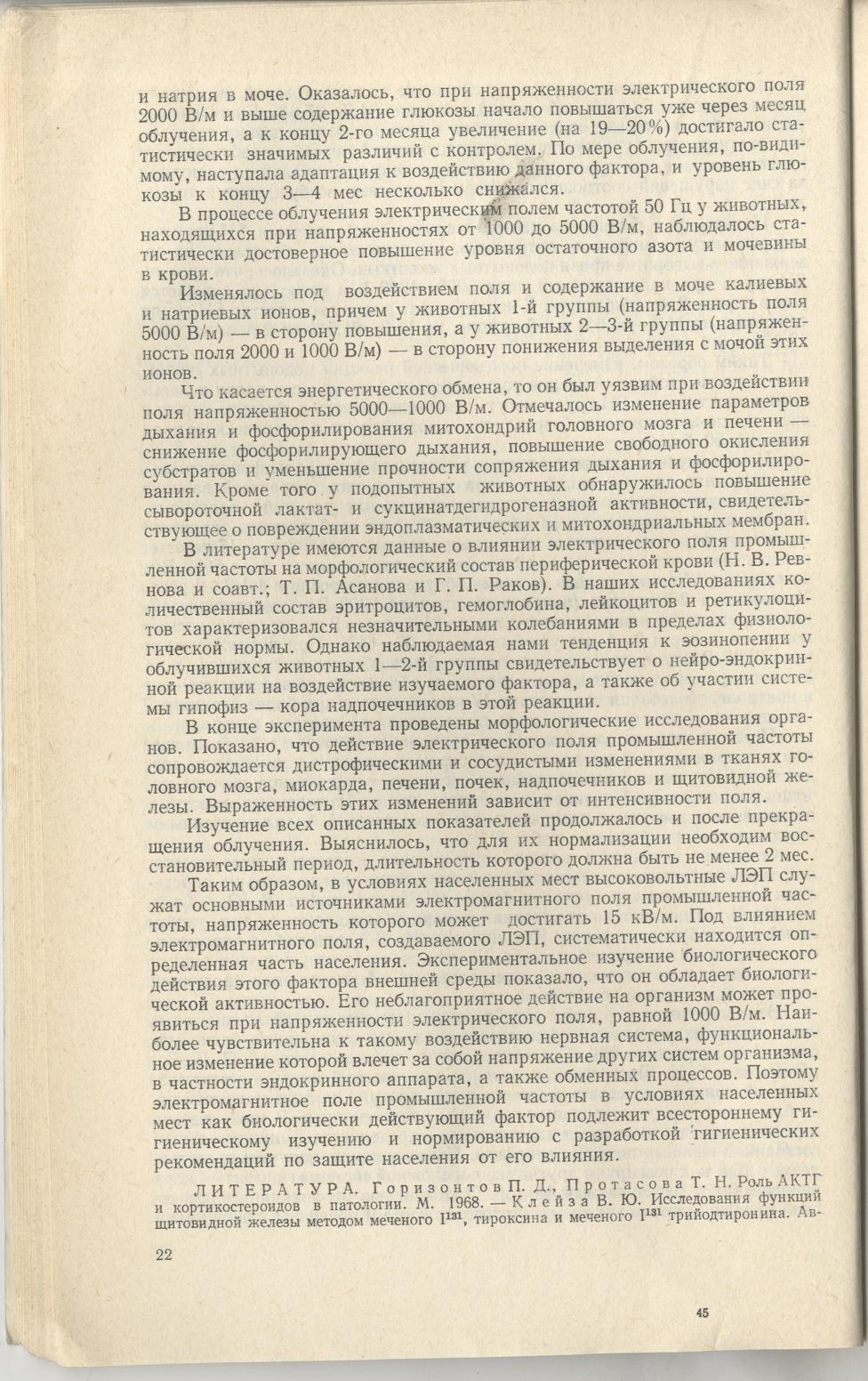 и натрия в моче. Оказалось, что при напряженности электрического поля 2000 В/м и выше содержание глюкозы начало повышаться уже через месяц облучения, а к концу 2-го месяца увеличение (на 19—20%) достигало статистически значимых различий с контролем. По мере облучения, по-видимому, наступала адаптация к воздействию данного фактора, и уровень глюкозы к концу 3—4 мес несколько снижался.

В процессе облучения электрическим полем частотой 50 Гц у животных, находящихся при напряженностях от 1000 до 5000 В/м, наблюдалось статистически достоверное повышение уровня остаточного азота и мочевины в крови.

Изменялось под воздействием поля и содержание в моче калиевых и натриевых ионов, причем у животных 1-й группы (напряженность поля 5000 В/м) — в сторону повышения, а у животных 2—3-й группы (напряженность поля 2000 и 1000 В/м) — в сторону понижения выделения с мочой этих ионов.

Что касается энергетического обмена, то он был уязвим при воздействии поля напряженностью 5000—1000 В/м. Отмечалось изменение параметров дыхания и фосфорилирования митохондрий головного мозга и печени — снижение фосфорилирующего дыхания, повышение свободного окисления субстратов и уменьшение прочности сопряжения дыхания и фосфорилирования. Кроме того у подопытных животных обнаружилось повышение сывороточной лактат- и сукцинатдегидрогеназной активности, свидетельствующее о повреждении эндоплазматических и митохондриальных мембран.

В литературе имеются данные о влиянии электрического поля промышленной частоты на морфологический состав периферической крови (Н. В. Ревнова и соавт.; Т. П. Асанова и Г. П. Раков). В наших исследованиях количественный состав эритроцитов, гемоглобина, лейкоцитов и ретикулоцитов характеризовался незначительными колебаниями в пределах физиологической нормы. Однако наблюдаемая нами тенденция к эозинопении у облучившихся животных 1—2-й группы свидетельствует о нейро-эндокринной реакции на воздействие изучаемого фактора, а также об участии системы гипофиз — кора надпочечников в этой реакции.

В конце эксперимента проведены морфологические исследования органов. Показано, что действие электрического поля промышленной частоты сопровождается дистрофическими и сосудистыми изменениями в тканях головного мозга, миокарда, печени, почек, надпочечников и щитовидной железы. Выраженность этих изменений зависит от интенсивности поля.

Изучение всех описанных показателей продолжалось и после прекращения облучения. Выяснилось, что для их нормализации необходим восстановительный период, длительность которого должна быть не менее 2 мес.

Таким образом, в условиях населенных мест высоковольтные ЛЭП служат основными источниками электромагнитного поля промышленной частоты, напряженность которого может достигать 15 кВ/м. Под влиянием электромагнитного поля, создаваемого ЛЭП, систематически находится определенная часть населения. Экспериментальное изучение биологического действия этого фактора внешней среды показало, что он обладает биологической активностью. Его неблагоприятное действие на организм может проявиться при напряженности электрического поля, равной 1000 В/м. Наиболее чувствительна к такому воздействию нервная система, функциональное изменение которой влечет за собой напряжение других систем организма, в частности эндокринного аппарата, а также обменных процессов. Поэтому электромагнитное поле промышленной частоты в условиях населенных мест как биологически действующий фактор подлежит всестороннему гигиеническому изучению и нормированию с разработкой гигиенических рекомендаций по защите населения от его влияния.

ЛИТЕРАТУРА. Горизонтов П. Д., Протасова Т. Н. Роль АКТГ и кортикостероидов в патологии. М. 1968. — Клейза В. Ю. Исследования функций щитовидной железы методом меченого $I^{131}$, тироксина и меченого $I^{131}$ трийодтиронина. Ав-

22

45